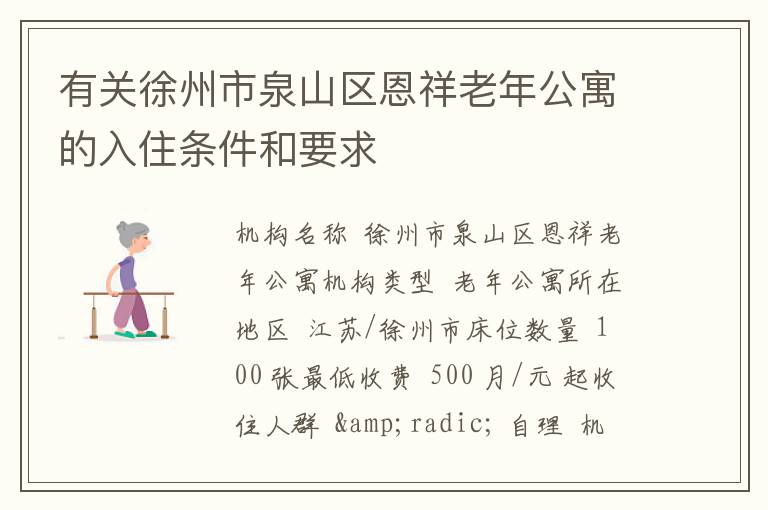 有关徐州市泉山区恩祥老年公寓的入住条件和要求

机构名称 徐州市泉山区恩祥老年公寓机构类型 老年公寓所在地区 江苏/徐州市床位数量 100张最低收费 500月/元 起收住人群 &amp;radic; 自理 机